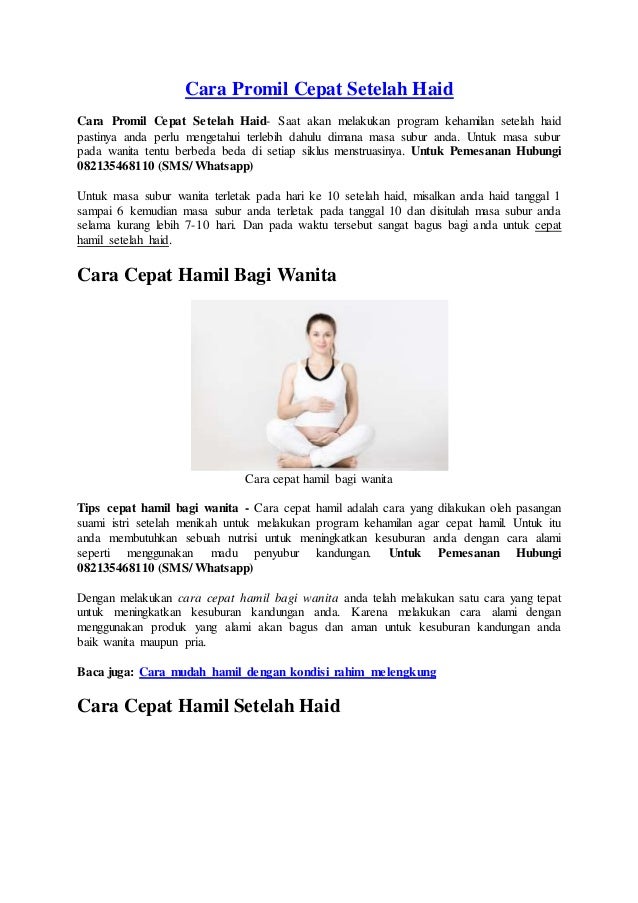 Cara Promil Cepat Setelah Haid

Cara Promil Cepat Setelah Haid- Saat akan melakukan program kehamilan setelah haid pastinya anda perlu mengetahui terlebih dahulu dimana masa subur anda. Untuk masa subur pada wanita tentu berbeda beda di setiap siklus menstruasinya. Untuk Pemesanan Hubungi 082135468110 (SMS/ Whatsapp)

Untuk masa subur wanita terletak pada hari ke 10 setelah haid, misalkan anda haid tanggal 1 sampai 6 kemudian masa subur anda terletak pada tanggal 10 dan disitulah masa subur anda selama kurang lebih 7-10 hari. Dan pada waktu tersebut sangat bagus bagi anda untuk cepat hamil setelah haid.

Cara Cepat Hamil Bagi Wanita

Cara cepat hamil bagi wanita

Tips cepat hamil bagi wanita - Cara cepat hamil adalah cara yang dilakukan oleh pasangan suami istri setelah menikah untuk melakukan program kehamilan agar cepat hamil. Untuk itu anda membutuhkan sebuah nutrisi untuk meningkatkan kesuburan anda dengan cara alami seperti menggunakan madu penyubur kandungan. Untuk Pemesanan Hubungi 082135468110 (SMS/ Whatsapp)

Dengan melakukan cara cepat hamil bagi wanita anda telah melakukan satu cara yang tepat untuk meningkatkan kesuburan kandungan anda. Karena melakukan cara alami dengan menggunakan produk yang alami akan bagus dan aman untuk kesuburan kandungan anda baik wanita maupun pria.

Baca juga: Cara mudah hamil dengan kondisi rahim melengkung

Cara Cepat Hamil Setelah Haid